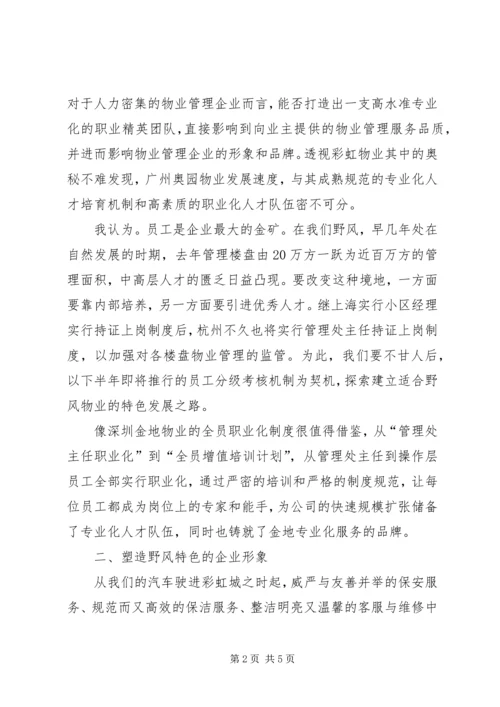 对于人力密集的物业管理企业而言，能否打造出一支高水准专业化的职业精英团队，直接影响到向业主提供的物业管理服务品质，并进而影响物业管理企业的形象和品牌。透视彩虹物业其中的奥秘不难发现，广州奥园物业发展速度，与其成熟规范的专业化人才培育机制和高素质的职业化人才队伍密不可分。

我认为。员工是企业最大的金矿。在我们野风，早几年处在自然发展的时期，去年管理楼盘由20万方一跃为近百万方的管理面积，中高层人才的匮乏日益凸现。要改变这种境地，一方面要靠内部培养，另一方面要引进优秀人才。继上海实行小区经理实行持证上岗制度后，杭州不久也将实行管理处主任持证上岗制度，以加强对各楼盘物业管理的监管。为此，我们要不甘人后，以下半年即将推行的员工分级考核机制为契机，探索建立适合野风物业的特色发展之路。

像深圳金地物业的全员职业化制度很值得借鉴，从“管理处主任职业化”到“全员增值培训计划”，从管理处主任到操作层员工全部实行职业化，通过严密的培训和严格的制度规范，让每位员工都成为岗位上的专家和能手，为公司的快速规模扩张储备了专业化人才队伍，同时也铸就了金地专业化服务的品牌。

二、塑造野风特色的企业形象

从我们的汽车驶进彩虹城之时起，威严与友善并举的保安服务、规范而又高效的保洁服务、整洁明亮又温馨的客服与维修中

第2页 共5页